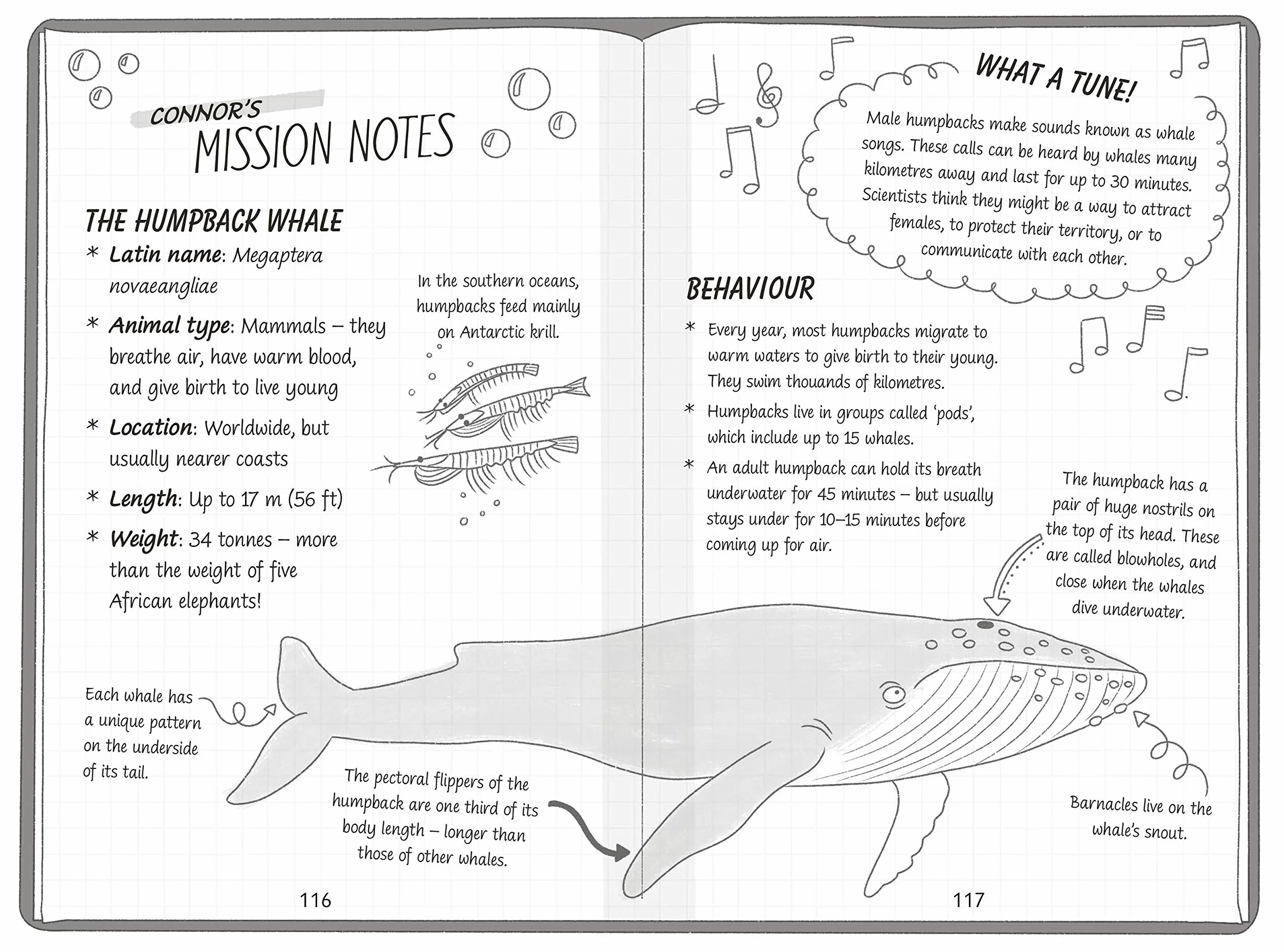 CONNOR'S
MISSION NOTES

THE HUMPBACK WHALE

* Latin name: Megaptera novaeangliae

* Animal type: Mammals – they breathe air, have warm blood, and give birth to live young

* Location: Worldwide, but usually nearer coasts

* Length: Up to 17 m (56 ft)

* Weight: 34 tonnes – more than the weight of five African elephants!

In the southern oceans, humpbacks feed mainly on Antarctic krill.

Each whale has a unique pattern on the underside of its tail.

The pectoral flippers of the humpback are one third of its body length – longer than those of other whales.

116

WHAT A TUNE!

Male humpbacks make sounds known as whale songs. These calls can be heard by whales many kilometres away and last for up to 30 minutes. Scientists think they might be a way to attract females, to protect their territory, or to communicate with each other.

BEHAVIOUR

* Every year, most humpbacks migrate to warm waters to give birth to their young. They swim thouands of kilometres.

* Humpbacks live in groups called 'pods', which include up to 15 whales.

* An adult humpback can hold its breath underwater for 45 minutes – but usually stays under for 10–15 minutes before coming up for air.

The humpback has a pair of huge nostrils on the top of its head. These are called blowholes, and close when the whales dive underwater.

Barnacles live on the whale's snout.

117